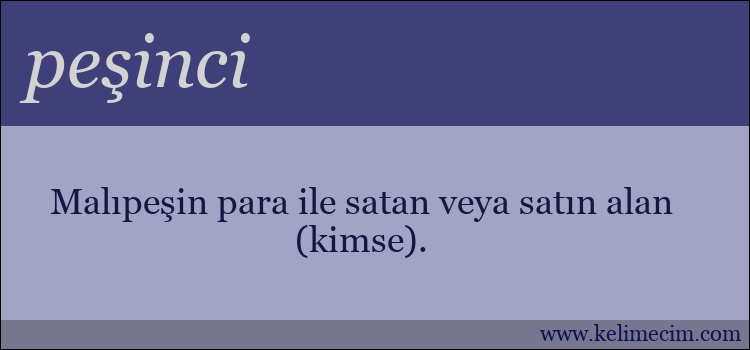 peşinci

Malıpeşin para ile satan veya satın alan (kimse).

www.kelimecim.com